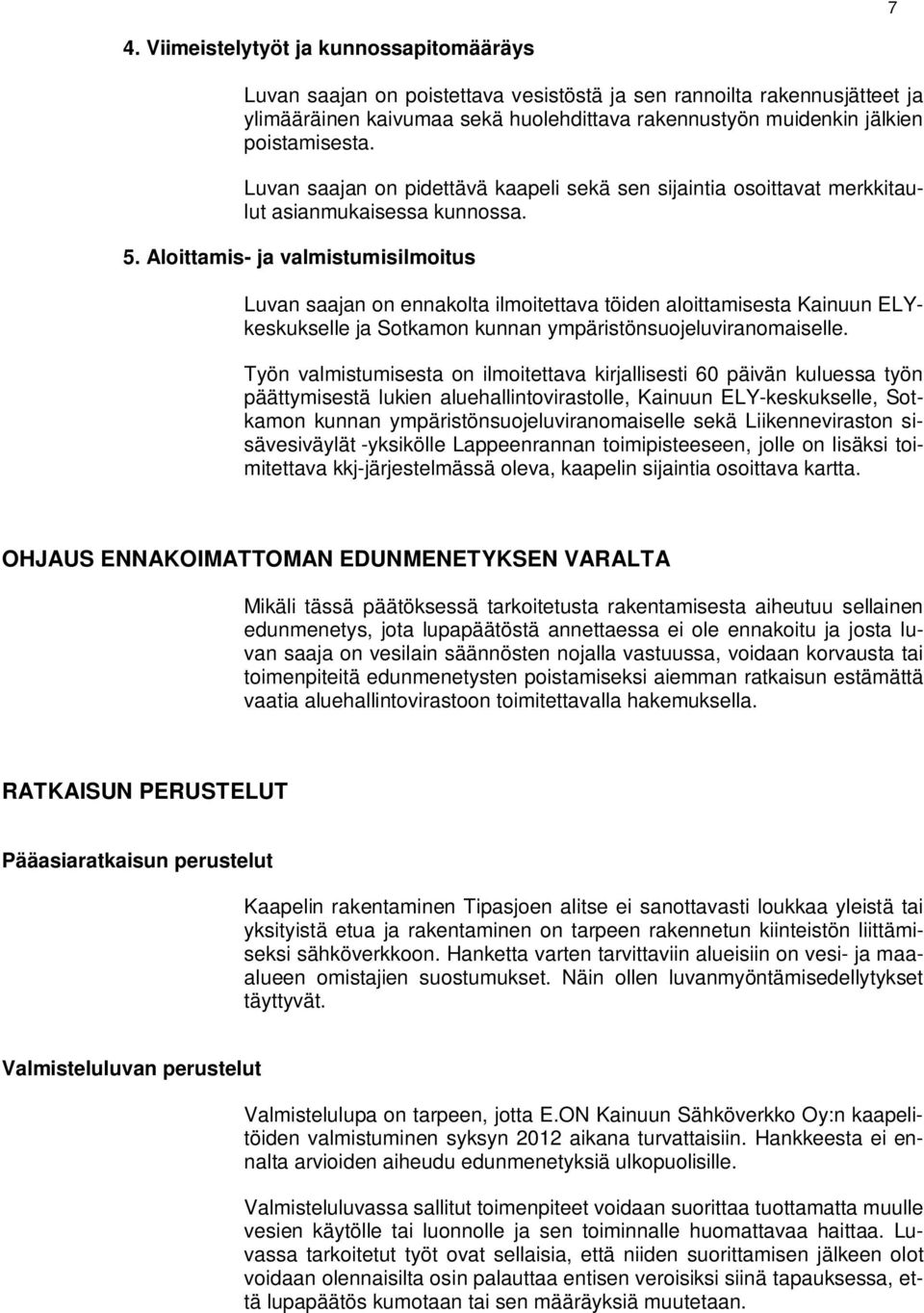 7

4. Viimeistelytyöt ja kunnossapitomääräys

Luvan saajan on poistettava vesistöstä ja sen rannoilta rakennusjätteet ja ylimääräinen kaivumaa sekä huolehdittava rakennustyön muidenkin jälkien poistamisesta.

Luvan saajan on pidettävä kaapeli sekä sen sijaintia osoittavat merkkitaulut asianmukaisessa kunnossa.

5. Aloittamis- ja valmistumisilmoitus

Luvan saajan on ennakolta ilmoitettava töiden aloittamisesta Kainuun ELY-keskukselle ja Sotkamon kunnan ympäristönsuojeluviranomaiselle.

Työn valmistumisesta on ilmoitettava kirjallisesti 60 päivän kuluessa työn päättymisestä lukien aluehallintovirastolle, Kainuun ELY-keskukselle, Sotkamon kunnan ympäristönsuojeluviranomaiselle sekä Liikenneviraston sisävesiväylät -yksikölle Lappeenrannan toimipisteeseen, jolle on lisäksi toimitettava kkj-järjestelmässä oleva, kaapelin sijaintia osoittava kartta.

OHJAUS ENNAKOIMATTOMAN EDUNMENETYKSEN VARALTA

Mikäli tässä päätöksessä tarkoitetusta rakentamisesta aiheutuu sellainen edunmenetys, jota lupapäätöstä annettaessa ei ole ennakoitu ja josta luvan saaja on vesilain säännösten nojalla vastuussa, voidaan korvausta tai toimenpiteitä edunmenetysten poistamiseksi aiemman ratkaisun estämättä vaatia aluehallintovirastoon toimitettavalla hakemuksella.

RATKAISUN PERUSTELUT

Pääasiaratkaisun perustelut

Kaapelin rakentaminen Tipasjoen alitse ei sanottavasti loukkaa yleistä tai yksityistä etua ja rakentaminen on tarpeen rakennetun kiinteistön liittämiseksi sähköverkkoon. Hanketta varten tarvittaviin alueisiin on vesi- ja maa-alueen omistajien suostumukset. Näin ollen luvanmyöntämisedellytykset täyttyvät.

Valmisteluluvan perustelut

Valmistelulupa on tarpeen, jotta E.ON Kainuun Sähköverkko Oy:n kaapelitöiden valmistuminen syksyn 2012 aikana turvattaisiin. Hankkeesta ei ennalta arvioiden aiheudu edunmenetyksiä ulkopuolisille.

Valmisteluluvassa sallitut toimenpiteet voidaan suorittaa tuottamatta muulle vesien käytölle tai luonnolle ja sen toiminnalle huomattavaa haittaa. Luvassa tarkoitetut työt ovat sellaisia, että niiden suorittamisen jälkeen olot voidaan olennaisilta osin palauttaa entisen veroisiksi siinä tapauksessa, että lupapäätös kumotaan tai sen määräyksiä muutetaan.